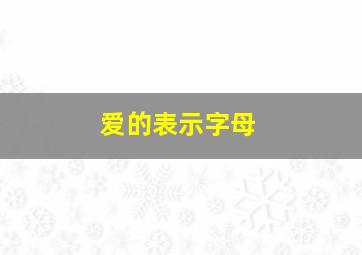 爱的表示字母